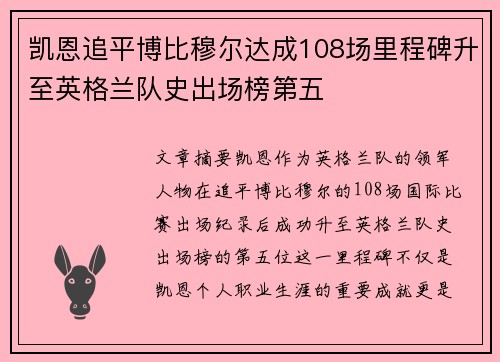 凯恩追平博比穆尔达成108场里程碑升至英格兰队史出场榜第五

文章摘要凯恩作为英格兰队的领军人物在追平博比穆尔的108场国际比赛出场纪录后成功升至英格兰队史出场榜的第五位这一里程碑不仅是凯恩个人职业生涯的重要成就更是